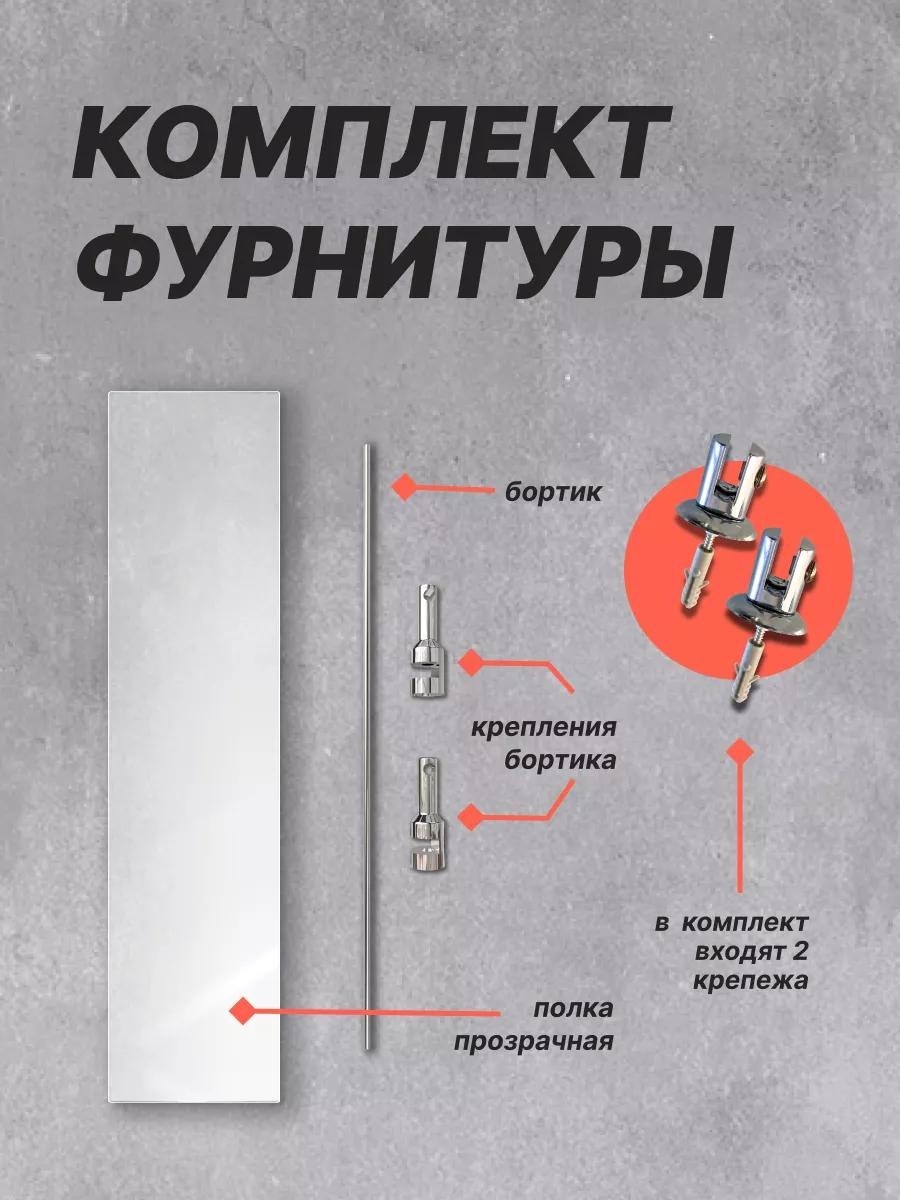 КОМПЛЕКТ ФУРНИТУРЫ

бортик

крепления
бортика

в комплект
входят 2
крепежа

полка
прозрачная